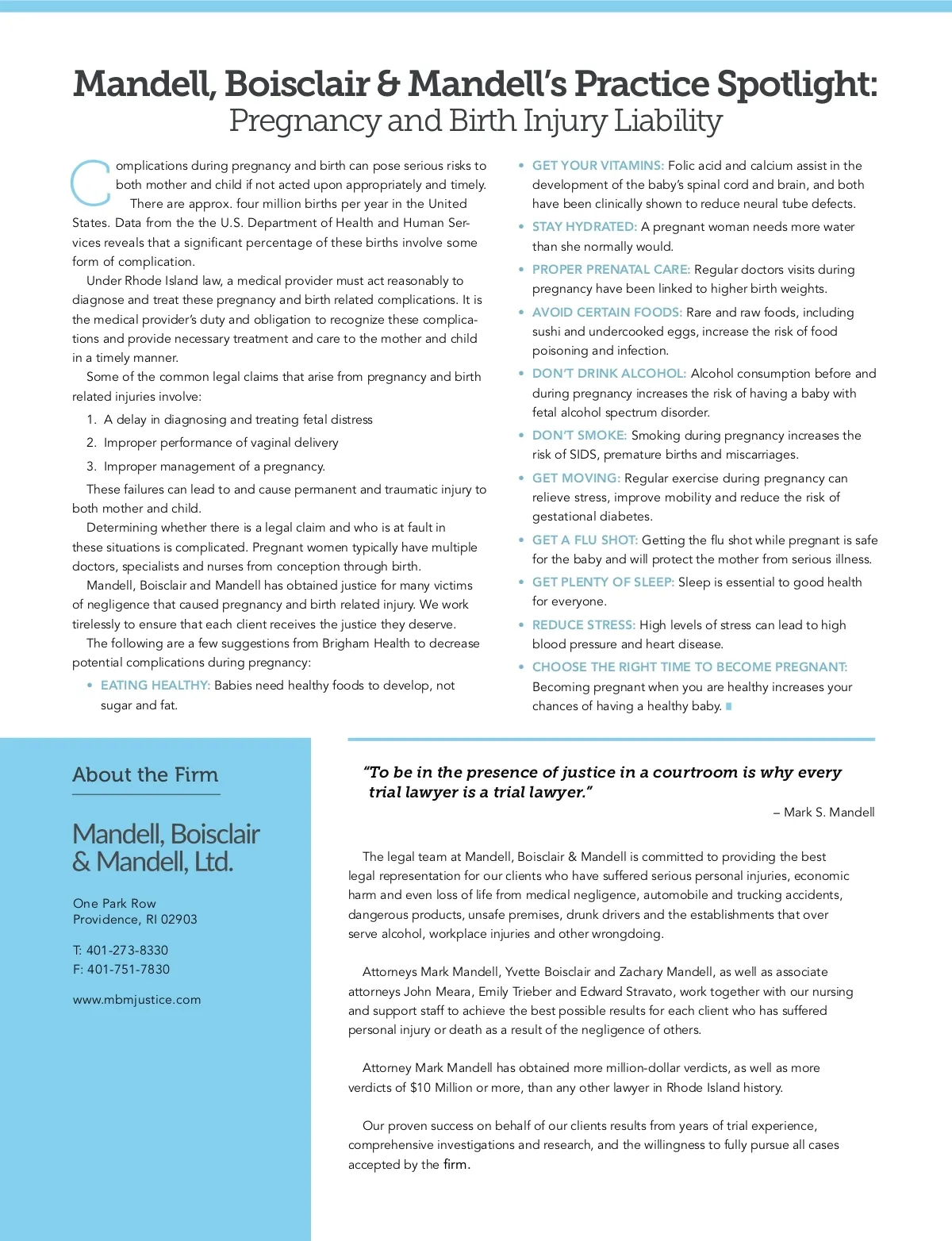 Mandell, Boisclair & Mandell's Practice Spotlight:
Pregnancy and Birth Injury Liability

Complications during pregnancy and birth can pose serious risks to both mother and child if not acted upon appropriately and timely. There are approx. four million births per year in the United States. Data from the the U.S. Department of Health and Human Services reveals that a significant percentage of these births involve some form of complication.

Under Rhode Island law, a medical provider must act reasonably to diagnose and treat these pregnancy and birth related complications. It is the medical provider's duty and obligation to recognize these complications and provide necessary treatment and care to the mother and child in a timely manner.

Some of the common legal claims that arise from pregnancy and birth related injuries involve:

1. A delay in diagnosing and treating fetal distress
2. Improper performance of vaginal delivery
3. Improper management of a pregnancy.

These failures can lead to and cause permanent and traumatic injury to both mother and child.

Determining whether there is a legal claim and who is at fault in these situations is complicated. Pregnant women typically have multiple doctors, specialists and nurses from conception through birth.

Mandell, Boisclair and Mandell has obtained justice for many victims of negligence that caused pregnancy and birth related injury. We work tirelessly to ensure that each client receives the justice they deserve.

The following are a few suggestions from Brigham Health to decrease potential complications during pregnancy:

• EATING HEALTHY: Babies need healthy foods to develop, not sugar and fat.
• GET YOUR VITAMINS: Folic acid and calcium assist in the development of the baby's spinal cord and brain, and both have been clinically shown to reduce neural tube defects.
• STAY HYDRATED: A pregnant woman needs more water than she normally would.
• PROPER PRENATAL CARE: Regular doctors visits during pregnancy have been linked to higher birth weights.
• AVOID CERTAIN FOODS: Rare and raw foods, including sushi and undercooked eggs, increase the risk of food poisoning and infection.
• DON'T DRINK ALCOHOL: Alcohol consumption before and during pregnancy increases the risk of having a baby with fetal alcohol spectrum disorder.
• DON'T SMOKE: Smoking during pregnancy increases the risk of SIDS, premature births and miscarriages.
• GET MOVING: Regular exercise during pregnancy can relieve stress, improve mobility and reduce the risk of gestational diabetes.
• GET A FLU SHOT: Getting the flu shot while pregnant is safe for the baby and will protect the mother from serious illness.
• GET PLENTY OF SLEEP: Sleep is essential to good health for everyone.
• REDUCE STRESS: High levels of stress can lead to high blood pressure and heart disease.
• CHOOSE THE RIGHT TIME TO BECOME PREGNANT: Becoming pregnant when you are healthy increases your chances of having a healthy baby.

About the Firm

Mandell, Boisclair & Mandell, Ltd.

One Park Row
Providence, RI 02903

T: 401-273-8330
F: 401-751-7830

www.mbmjustice.com

"To be in the presence of justice in a courtroom is why every trial lawyer is a trial lawyer."
– Mark S. Mandell

The legal team at Mandell, Boisclair & Mandell is committed to providing the best legal representation for our clients who have suffered serious personal injuries, economic harm and even loss of life from medical negligence, automobile and trucking accidents, dangerous products, unsafe premises, drunk drivers and the establishments that over serve alcohol, workplace injuries and other wrongdoing.

Attorneys Mark Mandell, Yvette Boisclair and Zachary Mandell, as well as associate attorneys John Meara, Emily Trieber and Edward Stravato, work together with our nursing and support staff to achieve the best possible results for each client who has suffered personal injury or death as a result of the negligence of others.

Attorney Mark Mandell has obtained more million-dollar verdicts, as well as more verdicts of $10 Million or more, than any other lawyer in Rhode Island history.

Our proven success on behalf of our clients results from years of trial experience, comprehensive investigations and research, and the willingness to fully pursue all cases accepted by the firm.